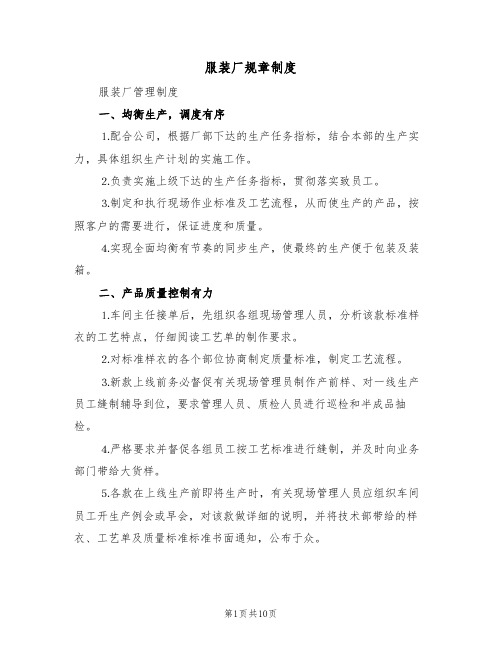 服装厂规章制度

服装厂管理制度

一、均衡生产，调度有序

1.配合公司，根据厂部下达的生产任务指标，结合本部的生产实力，具体组织生产计划的实施工作。

2.负责实施上级下达的生产任务指标，贯彻落实致员工。

3.制定和执行现场作业标准及工艺流程，从而使生产的产品，按照客户的需要进行，保证进度和质量。

4.实现全面均衡有节奏的同步生产，使最终的生产便于包装及装箱。

二、产品质量控制有力

1.车间主任接单后，先组织各组现场管理人员，分析该款标准样衣的工艺特点，仔细阅读工艺单的制作要求。

2.对标准样衣的各个部位协商制定质量标准，制定工艺流程。

3.新款上线前务必督促有关现场管理员制作产前样、对一线生产员工缝制辅导到位，要求管理人员、质检人员进行巡检和半成品抽检。

4.严格要求并督促各组员工按工艺标准进行缝制，并及时向业务部门带给大货样。

5.各款在上线生产前即将生产时，有关现场管理人员应组织车间员工开生产例会或早会，对该款做详细的说明，并将技术部带给的样衣、工艺单及质量标准标准书面通知，公布于众。

第1页共10页